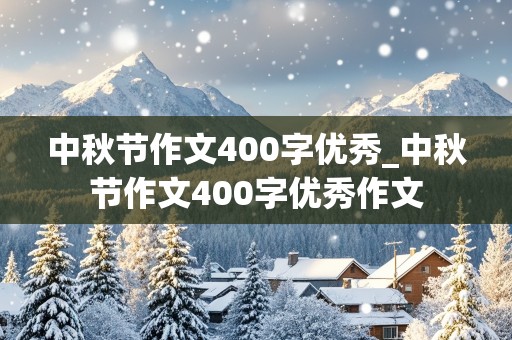 中秋节作文400字优秀_中秋节作文400字优秀作文